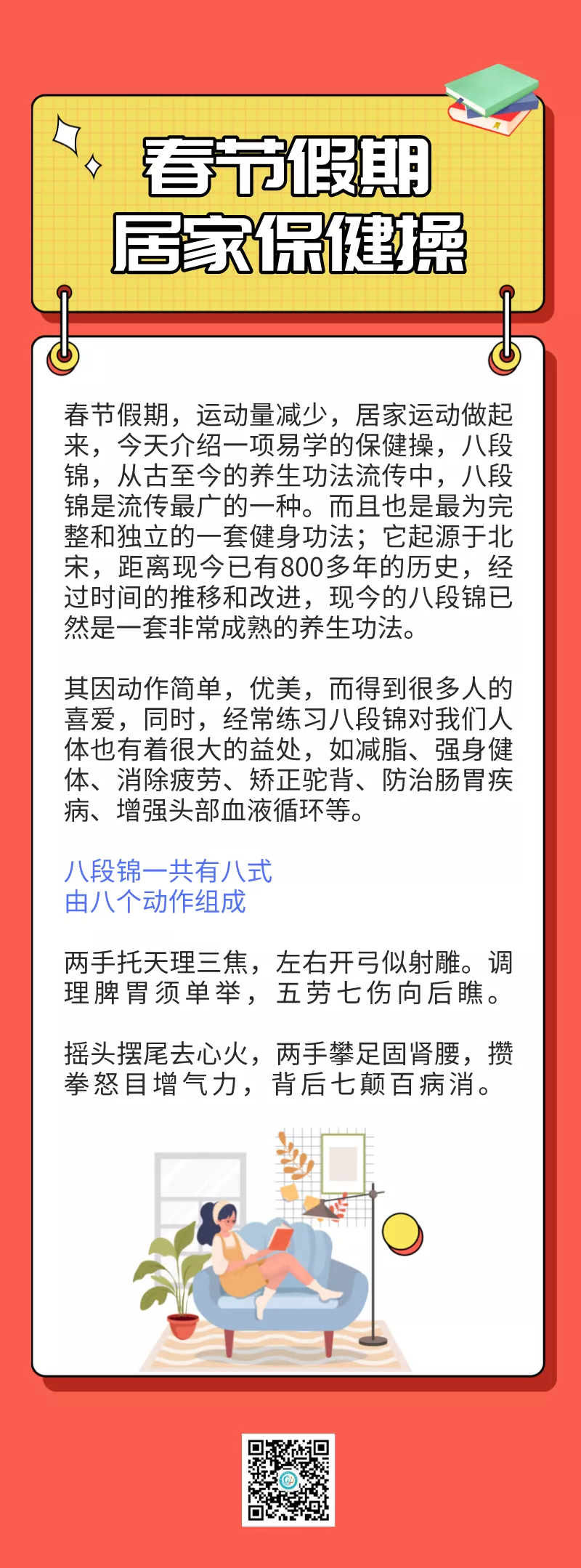 春节假期
居家保健操

春节假期，运动量减少，居家运动做起来，今天介绍一项易学的保健操，八段锦，从古至今的养生功法流传中，八段锦是流传最广的一种。而且也是最为完整和独立的一套健身功法；它起源于北宋，距离现今已有800多年的历史，经过时间的推移和改进，现今的八段锦已然是一套非常成熟的养生功法。

其因动作简单，优美，而得到很多人的喜爱，同时，经常练习八段锦对我们人体也有着很大的益处，如减脂、强身健体、消除疲劳、矫正驼背、防治肠胃疾病、增强头部血液循环等。

八段锦一共有八式
由八个动作组成

两手托天理三焦，左右开弓似射雕。调理脾胃须单举，五劳七伤向后瞧。

摇头摆尾去心火，两手攀足固肾腰，攒拳怒目增气力，背后七颠百病消。